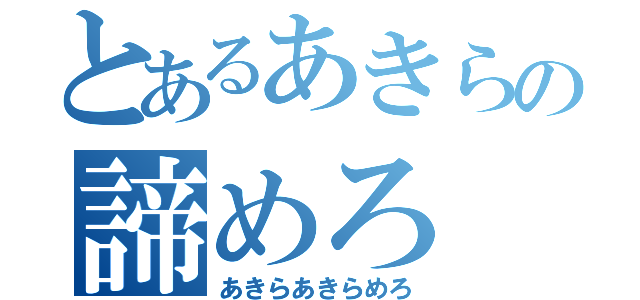 とあるあきらの
諦めろ
あきらあきらめろ